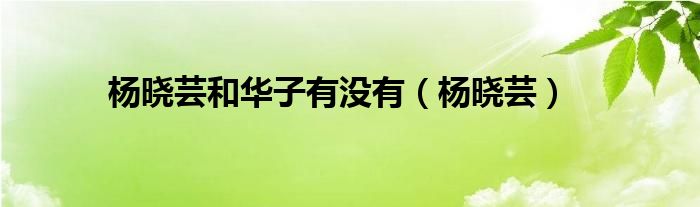 杨晓芸和华子有没有（杨晓芸）